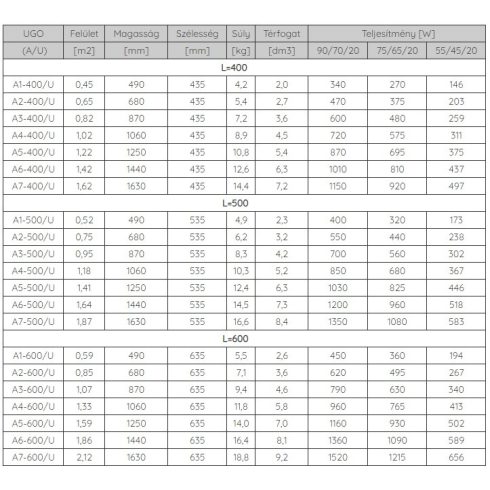 | UGO | Felület | Magasság | Szélesség | Súly | Térfogat | Teljesítmény [W] | | |
|---|---|---|---|---|---|---|---|---|
| (A/U) | [m2] | [mm] | [mm] | [kg] | [dm3] | 90/70/20 | 75/65/20 | 55/45/20 |
| L=400 | | | | | | | | |
| A1-400/U | 0,45 | 490 | 435 | 4,2 | 2,0 | 340 | 270 | 146 |
| A2-400/U | 0,65 | 680 | 435 | 5,4 | 2,7 | 470 | 375 | 203 |
| A3-400/U | 0,82 | 870 | 435 | 7,2 | 3,6 | 600 | 480 | 259 |
| A4-400/U | 1,02 | 1060 | 435 | 8,9 | 4,5 | 720 | 575 | 311 |
| A5-400/U | 1,22 | 1250 | 435 | 10,8 | 5,4 | 870 | 695 | 375 |
| A6-400/U | 1,42 | 1440 | 435 | 12,6 | 6,3 | 1010 | 810 | 437 |
| A7-400/U | 1,62 | 1630 | 435 | 14,4 | 7,2 | 1150 | 920 | 497 |
| L=500 | | | | | | | | |
| A1-500/U | 0,52 | 490 | 535 | 4,9 | 2,3 | 400 | 320 | 173 |
| A2-500/U | 0,75 | 680 | 535 | 6,2 | 3,2 | 550 | 440 | 238 |
| A3-500/U | 0,95 | 870 | 535 | 8,3 | 4,2 | 700 | 560 | 302 |
| A4-500/U | 1,18 | 1060 | 535 | 10,3 | 5,2 | 850 | 680 | 367 |
| A5-500/U | 1,41 | 1250 | 535 | 12,4 | 6,3 | 1030 | 825 | 446 |
| A6-500/U | 1,64 | 1440 | 535 | 14,5 | 7,3 | 1200 | 960 | 518 |
| A7-500/U | 1,87 | 1630 | 535 | 16,6 | 8,4 | 1350 | 1080 | 583 |
| L=600 | | | | | | | | |
| A1-600/U | 0,59 | 490 | 635 | 5,5 | 2,6 | 450 | 360 | 194 |
| A2-600/U | 0,85 | 680 | 635 | 7,1 | 3,6 | 620 | 495 | 267 |
| A3-600/U | 1,07 | 870 | 635 | 9,4 | 4,6 | 790 | 630 | 340 |
| A4-600/U | 1,33 | 1060 | 635 | 11,8 | 5,8 | 960 | 765 | 413 |
| A5-600/U | 1,59 | 1250 | 635 | 14,0 | 7,0 | 1160 | 930 | 502 |
| A6-600/U | 1,86 | 1440 | 635 | 16,4 | 8,1 | 1360 | 1090 | 589 |
| A7-600/U | 2,12 | 1630 | 635 | 18,8 | 9,2 | 1520 | 1215 | 656 |